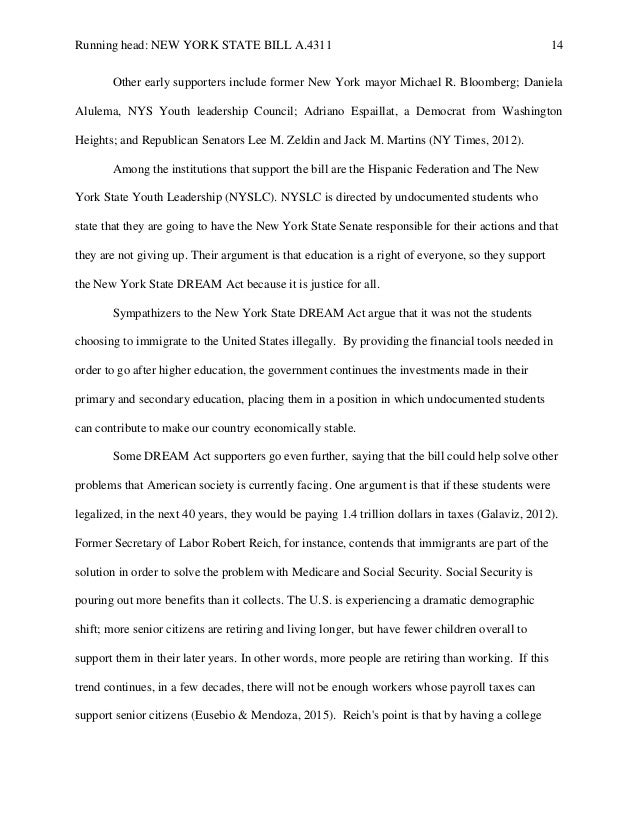 Running head: NEW YORK STATE BILL A.4311 14

Other early supporters include former New York mayor Michael R. Bloomberg; Daniela Alulema, NYS Youth leadership Council; Adriano Espaillat, a Democrat from Washington Heights; and Republican Senators Lee M. Zeldin and Jack M. Martins (NY Times, 2012).

Among the institutions that support the bill are the Hispanic Federation and The New York State Youth Leadership (NYSLC). NYSLC is directed by undocumented students who state that they are going to have the New York State Senate responsible for their actions and that they are not giving up. Their argument is that education is a right of everyone, so they support the New York State DREAM Act because it is justice for all.

Sympathizers to the New York State DREAM Act argue that it was not the students choosing to immigrate to the United States illegally. By providing the financial tools needed in order to go after higher education, the government continues the investments made in their primary and secondary education, placing them in a position in which undocumented students can contribute to make our country economically stable.

Some DREAM Act supporters go even further, saying that the bill could help solve other problems that American society is currently facing. One argument is that if these students were legalized, in the next 40 years, they would be paying 1.4 trillion dollars in taxes (Galaviz, 2012). Former Secretary of Labor Robert Reich, for instance, contends that immigrants are part of the solution in order to solve the problem with Medicare and Social Security. Social Security is pouring out more benefits than it collects. The U.S. is experiencing a dramatic demographic shift; more senior citizens are retiring and living longer, but have fewer children overall to support them in their later years. In other words, more people are retiring than working. If this trend continues, in a few decades, there will not be enough workers whose payroll taxes can support senior citizens (Eusebio & Mendoza, 2015). Reich's point is that by having a college